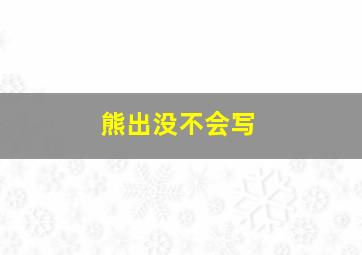 熊出没不会写